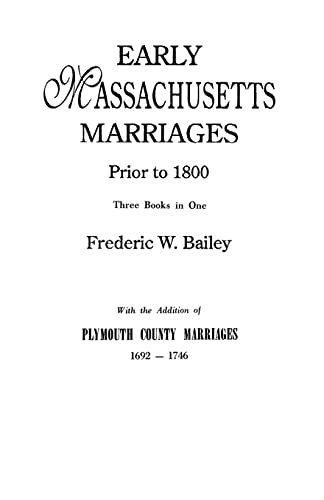 EARLY
MASSACHUSETTS
MARRIAGES
Prior to 1800
Three Books in One
Frederic W. Bailey

With the Addition of
PLYMOUTH COUNTY MARRIAGES
1692 — 1746